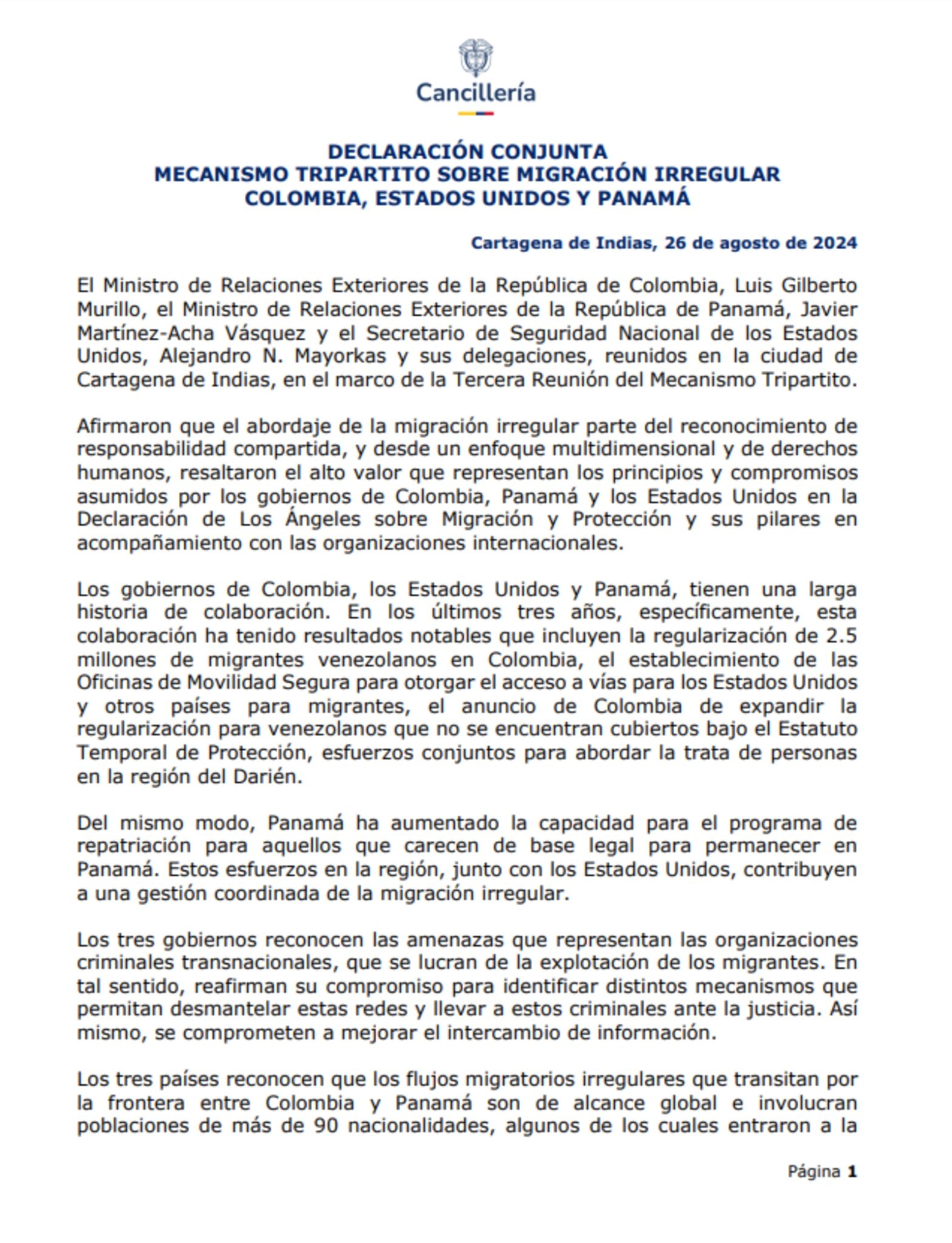 Cancillería

DECLARACIÓN CONJUNTA
MECANISMO TRIPARTITO SOBRE MIGRACIÓN IRREGULAR
COLOMBIA, ESTADOS UNIDOS Y PANAMÁ

Cartagena de Indias, 26 de agosto de 2024

El Ministro de Relaciones Exteriores de la República de Colombia, Luis Gilberto Murillo, el Ministro de Relaciones Exteriores de la República de Panamá, Javier Martínez-Acha Vásquez y el Secretario de Seguridad Nacional de los Estados Unidos, Alejandro N. Mayorkas y sus delegaciones, reunidos en la ciudad de Cartagena de Indias, en el marco de la Tercera Reunión del Mecanismo Tripartito.

Afirmaron que el abordaje de la migración irregular parte del reconocimiento de responsabilidad compartida, y desde un enfoque multidimensional y de derechos humanos, resaltaron el alto valor que representan los principios y compromisos asumidos por los gobiernos de Colombia, Panamá y los Estados Unidos en la Declaración de Los Ángeles sobre Migración y Protección y sus pilares en acompañamiento con las organizaciones internacionales.

Los gobiernos de Colombia, los Estados Unidos y Panamá, tienen una larga historia de colaboración. En los últimos tres años, específicamente, esta colaboración ha tenido resultados notables que incluyen la regularización de 2.5 millones de migrantes venezolanos en Colombia, el establecimiento de las Oficinas de Movilidad Segura para otorgar el acceso a vías para los Estados Unidos y otros países para migrantes, el anuncio de Colombia de expandir la regularización para venezolanos que no se encuentran cubiertos bajo el Estatuto Temporal de Protección, esfuerzos conjuntos para abordar la trata de personas en la región del Darién.

Del mismo modo, Panamá ha aumentado la capacidad para el programa de repatriación para aquellos que carecen de base legal para permanecer en Panamá. Estos esfuerzos en la región, junto con los Estados Unidos, contribuyen a una gestión coordinada de la migración irregular.

Los tres gobiernos reconocen las amenazas que representan las organizaciones criminales transnacionales, que se lucran de la explotación de los migrantes. En tal sentido, reafirman su compromiso para identificar distintos mecanismos que permitan desmantelar estas redes y llevar a estos criminales ante la justicia. Así mismo, se comprometen a mejorar el intercambio de información.

Los tres países reconocen que los flujos migratorios irregulares que transitan por la frontera entre Colombia y Panamá son de alcance global e involucran poblaciones de más de 90 nacionalidades, algunos de los cuales entraron a la

Página 1